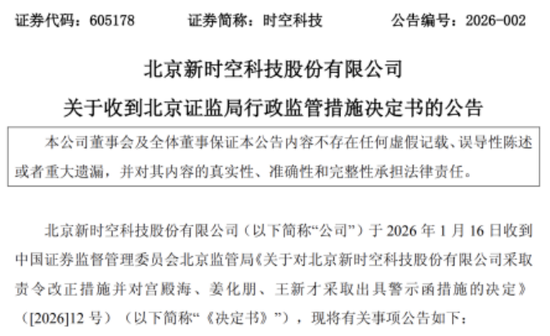 证券代码：605178　　证券简称：时空科技　　公告编号：2026-002

北京新时空科技股份有限公司
关于收到北京证监局行政监管措施决定书的公告

本公司董事会及全体董事保证本公告内容不存在任何虚假记载、误导性陈述或者重大遗漏，并对其内容的真实性、准确性和完整性承担法律责任。

北京新时空科技股份有限公司（以下简称“公司”）于 2026 年 1 月 16 日收到中国证券监督管理委员会北京监管局《关于对北京新时空科技股份有限公司采取责令改正措施并对宫殿海、姜化朋、王新才采取出具警示函措施的决定》（[2026]12 号）（以下简称“《决定书》”），现将有关事项公告如下：